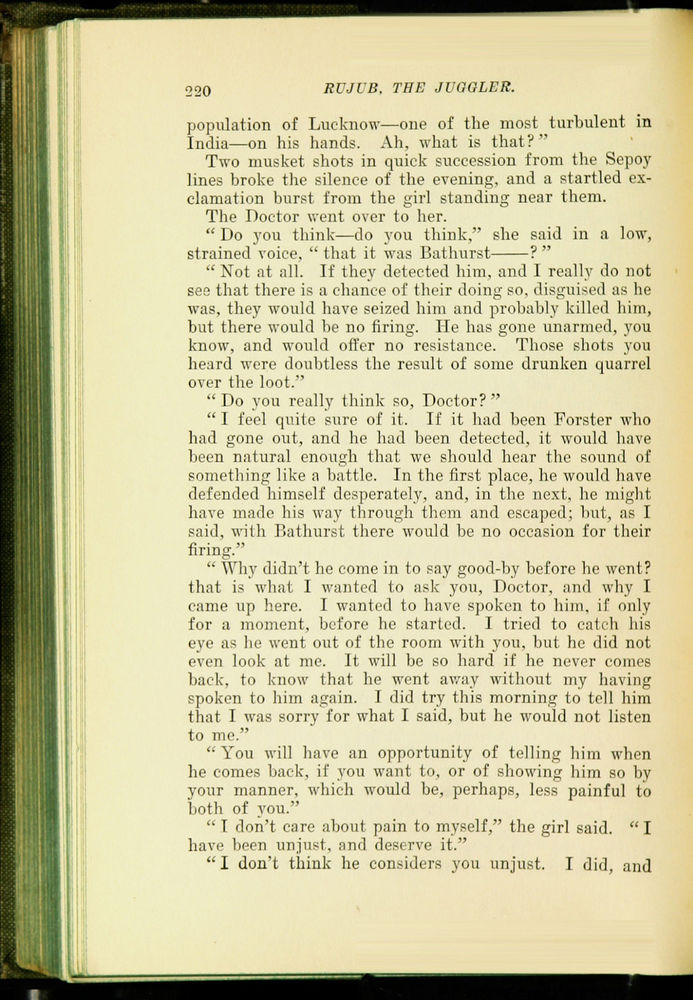 220 RUJUB, THE JUGGLER.

population of Lucknow—one of the most turbulent in India—on his hands. Ah, what is that?"

Two musket shots in quick succession from the Sepoy lines broke the silence of the evening, and a startled exclamation burst from the girl standing near them.

The Doctor went over to her.

"Do you think—do you think," she said in a low, strained voice, "that it was Bathurst——?"

"Not at all. If they detected him, and I really do not see that there is a chance of their doing so, disguised as he was, they would have seized him and probably killed him, but there would be no firing. He has gone unarmed, you know, and would offer no resistance. Those shots you heard were doubtless the result of some drunken quarrel over the loot."

"Do you really think so, Doctor?"

"I feel quite sure of it. If it had been Forster who had gone out, and he had been detected, it would have been natural enough that we should hear the sound of something like a battle. In the first place, he would have defended himself desperately, and, in the next, he might have made his way through them and escaped; but, as I said, with Bathurst there would be no occasion for their firing."

"Why didn't he come in to say good-by before he went? that is what I wanted to ask you, Doctor, and why I came up here. I wanted to have spoken to him, if only for a moment, before he started. I tried to catch his eye as he went out of the room with you, but he did not even look at me. It will be so hard if he never comes back, to know that he went away without my having spoken to him again. I did try this morning to tell him that I was sorry for what I said, but he would not listen to me."

"You will have an opportunity of telling him when he comes back, if you want to, or of showing him so by your manner, which would be, perhaps, less painful to both of you."

"I don't care about pain to myself," the girl said. "I have been unjust, and deserve it."

"I don't think he considers you unjust. I did, and